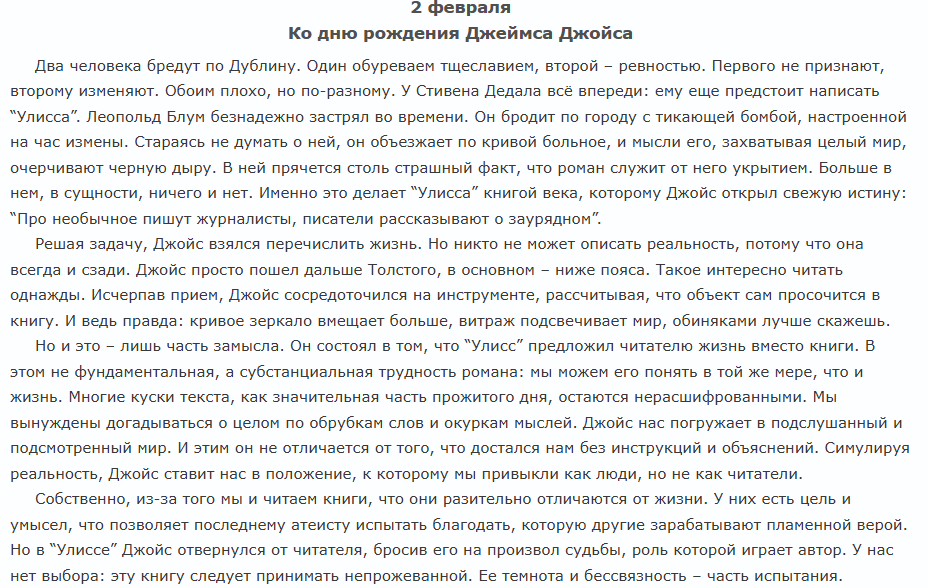 2 февраля
Ко дню рождения Джеймса Джойса

Два человека бредут по Дублину. Один обуреваем тщеславием, второй – ревностью. Первого не признают, второму изменяют. Обоим плохо, но по-разному. У Стивена Дедала всё впереди: ему еще предстоит написать “Улисса”. Леопольд Блум безнадежно застрял во времени. Он бродит по городу с тикающей бомбой, настроенной на час измены. Стараясь не думать о ней, он объезжает по кривой больное, и мысли его, захватывая целый мир, очерчивают черную дыру. В ней прячется столь страшный факт, что роман служит от него укрытием. Больше в нем, в сущности, ничего и нет. Именно это делает “Улисса” книгой века, которому Джойс открыл свежую истину: “Про необычное пишут журналисты, писатели рассказывают о заурядном”.

Решая задачу, Джойс взялся перечислить жизнь. Но никто не может описать реальность, потому что она всегда и сзади. Джойс просто пошел дальше Толстого, в основном – ниже пояса. Такое интересно читать однажды. Исчерпав прием, Джойс сосредоточился на инструменте, рассчитывая, что объект сам просочится в книгу. И ведь правда: кривое зеркало вмещает больше, витраж подсвечивает мир, обиняками лучше скажешь.

Но и это – лишь часть замысла. Он состоял в том, что “Улисс” предложил читателю жизнь вместо книги. В этом не фундаментальная, а субстанциальная трудность романа: мы можем его понять в той же мере, что и жизнь. Многие куски текста, как значительная часть прожитого дня, остаются нерасшифрованными. Мы вынуждены догадываться о целом по обрубкам слов и окуркам мыслей. Джойс нас погружает в подслушанный и подсмотренный мир. И этим он не отличается от того, что достался нам без инструкций и объяснений. Симулируя реальность, Джойс ставит нас в положение, к которому мы привыкли как люди, но не как читатели.

Собственно, из-за того мы и читаем книги, что они разительно отличаются от жизни. У них есть цель и умысел, что позволяет последнему атеисту испытать благодать, которую другие зарабатывают пламенной верой. Но в “Улиссе” Джойс отвернулся от читателя, бросив его на произвол судьбы, роль которой играет автор. У нас нет выбора: эту книгу следует принимать непрожеванной. Ее темнота и бессвязность – часть испытания.